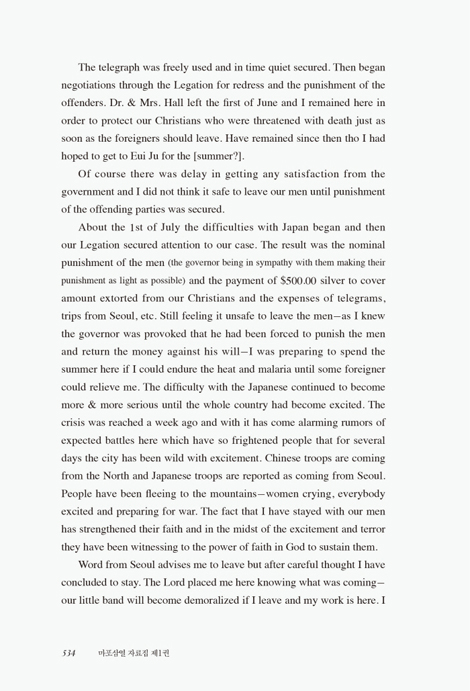 The telegraph was freely used and in time quiet secured. Then began negotiations through the Legation for redress and the punishment of the offenders. Dr. & Mrs. Hall left the first of June and I remained here in order to protect our Christians who were threatened with death just as soon as the foreigners should leave. Have remained since then tho I had hoped to get to Eui Ju for the [summer?].

Of course there was delay in getting any satisfaction from the government and I did not think it safe to leave our men until punishment of the offending parties was secured.

About the 1st of July the difficulties with Japan began and then our Legation secured attention to our case. The result was the nominal punishment of the men (the governor being in sympathy with them making their punishment as light as possible) and the payment of $500.00 silver to cover amount extorted from our Christians and the expenses of telegrams, trips from Seoul, etc. Still feeling it unsafe to leave the men—as I knew the governor was provoked that he had been forced to punish the men and return the money against his will—I was preparing to spend the summer here if I could endure the heat and malaria until some foreigner could relieve me. The difficulty with the Japanese continued to become more & more serious until the whole country had become excited. The crisis was reached a week ago and with it has come alarming rumors of expected battles here which have so frightened people that for several days the city has been wild with excitement. Chinese troops are coming from the North and Japanese troops are reported as coming from Seoul. People have been fleeing to the mountains—women crying, everybody excited and preparing for war. The fact that I have stayed with our men has strengthened their faith and in the midst of the excitement and terror they have been witnessing to the power of faith in God to sustain them.

Word from Seoul advises me to leave but after careful thought I have concluded to stay. The Lord placed me here knowing what was coming—our little band will become demoralized if I leave and my work is here. I

534 마포삼열 자료집 제1권